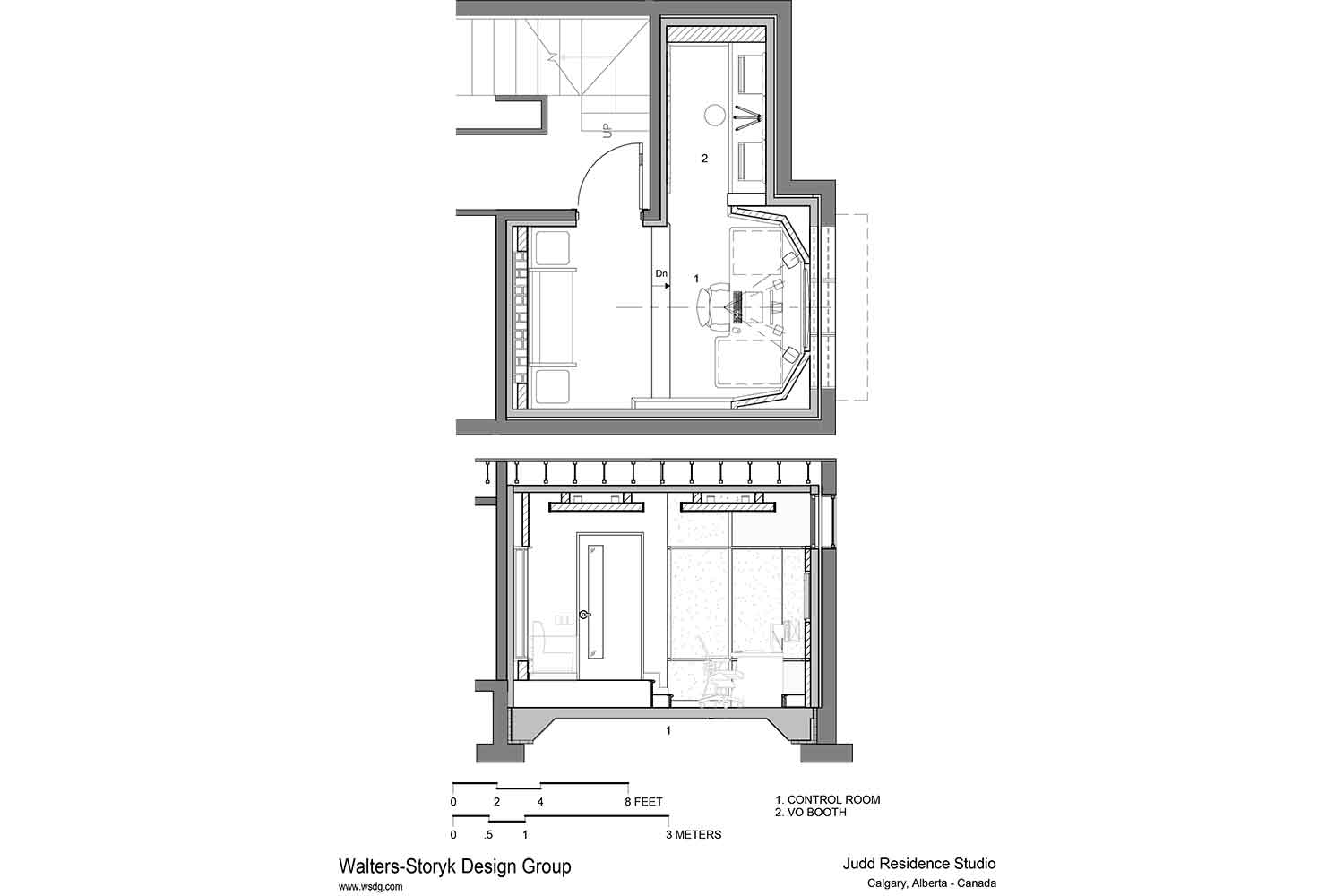 UP

2

Dn

1

1

0 2 4 8 FEET

0 .5 1 3 METERS

1. CONTROL ROOM
2. VO BOOTH

Walters-Storyk Design Group
www.wsdg.com

Judd Residence Studio
Calgary, Alberta - Canada